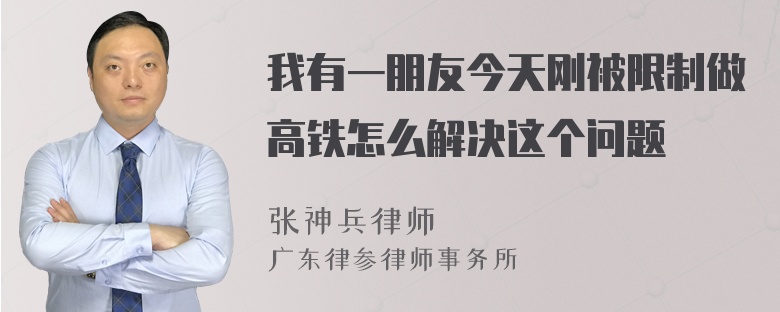 我有一朋友今天刚被限制做高铁怎么解决这个问题

张神兵律师
广东律参律师事务所